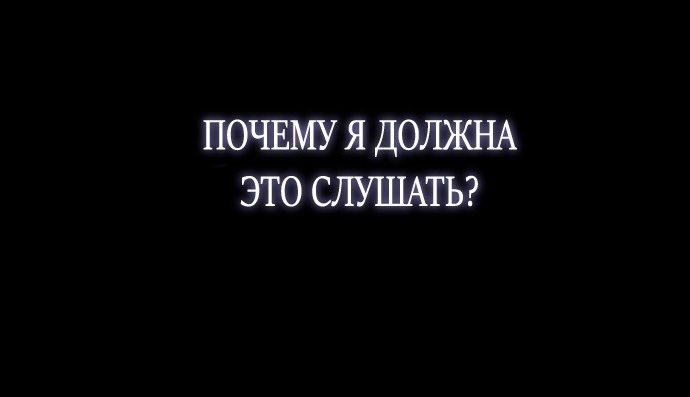 ПОЧЕМУ Я ДОЛЖНА ЭТО СЛУШАТЬ?